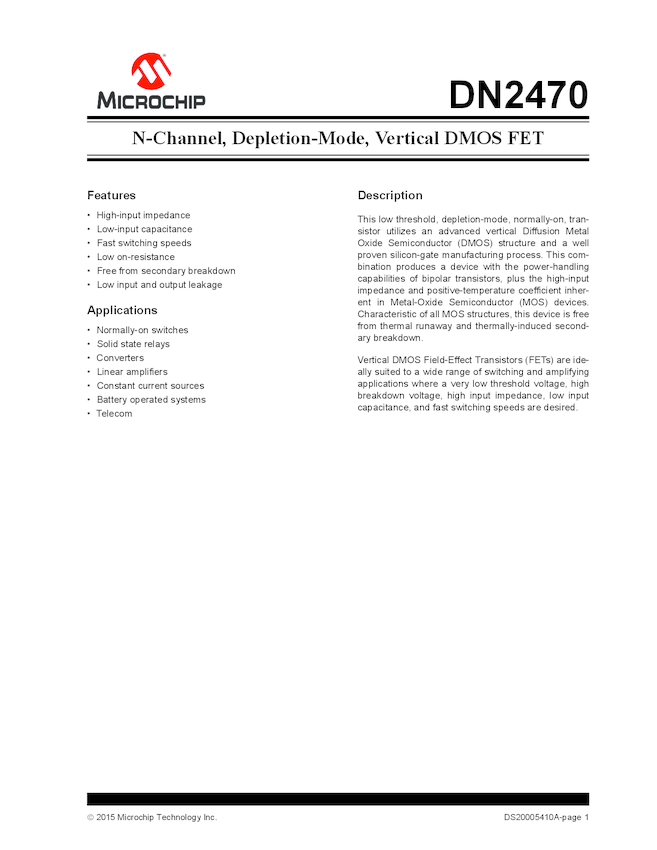 MICROCHIP

DN2470

N-Channel, Depletion-Mode, Vertical DMOS FET

Features

• High-input impedance
• Low-input capacitance
• Fast switching speeds
• Low on-resistance
• Free from secondary breakdown
• Low input and output leakage

Applications

• Normally-on switches
• Solid state relays
• Converters
• Linear amplifiers
• Constant current sources
• Battery operated systems
• Telecom

Description

This low threshold, depletion-mode, normally-on, transistor utilizes an advanced vertical Diffusion Metal Oxide Semiconductor (DMOS) structure and a well proven silicon-gate manufacturing process. This combination produces a device with the power-handling capabilities of bipolar transistors, plus the high-input impedance and positive-temperature coefficient inherent in Metal-Oxide Semiconductor (MOS) devices. Characteristic of all MOS structures, this device is free from thermal runaway and thermally-induced secondary breakdown.

Vertical DMOS Field-Effect Transistors (FETs) are ideally suited to a wide range of switching and amplifying applications where a very low threshold voltage, high breakdown voltage, high input impedance, low input capacitance, and fast switching speeds are desired.

© 2015 Microchip Technology Inc.

DS20005410A-page 1